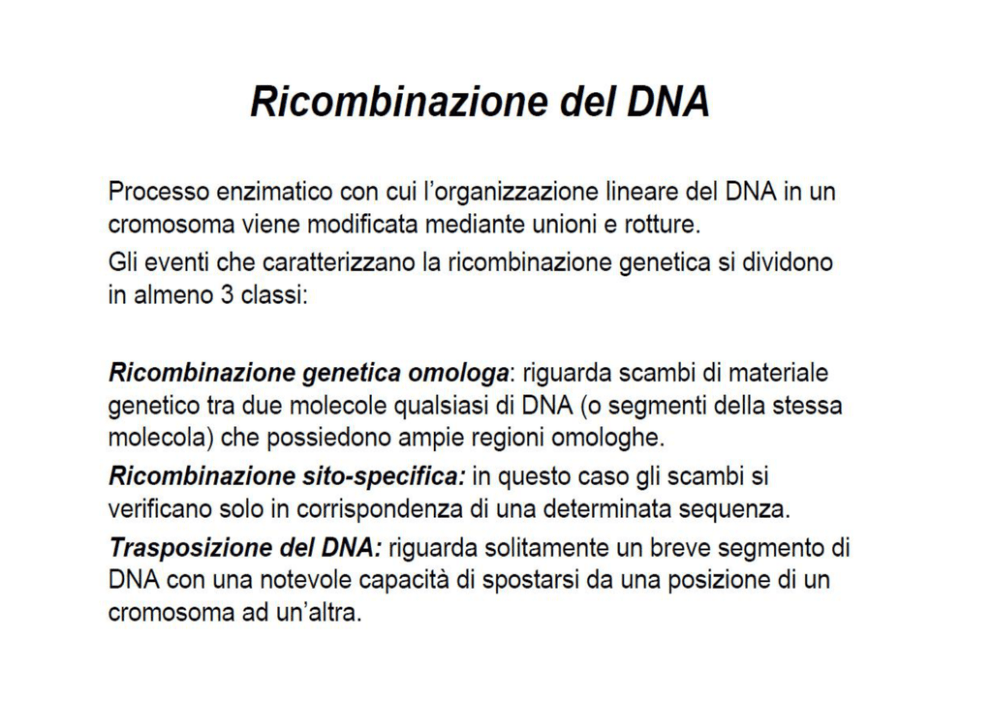 Ricombinazione del DNA

Processo enzimatico con cui l'organizzazione lineare del DNA in un cromosoma viene modificata mediante unioni e rotture.

Gli eventi che caratterizzano la ricombinazione genetica si dividono in almeno 3 classi:

Ricombinazione genetica omologa: riguarda scambi di materiale genetico tra due molecole qualsiasi di DNA (o segmenti della stessa molecola) che possiedono ampie regioni omologhe.

Ricombinazione sito-specifica: in questo caso gli scambi si verificano solo in corrispondenza di una determinata sequenza.

Trasposizione del DNA: riguarda solitamente un breve segmento di DNA con una notevole capacità di spostarsi da una posizione di un cromosoma ad un'altra.